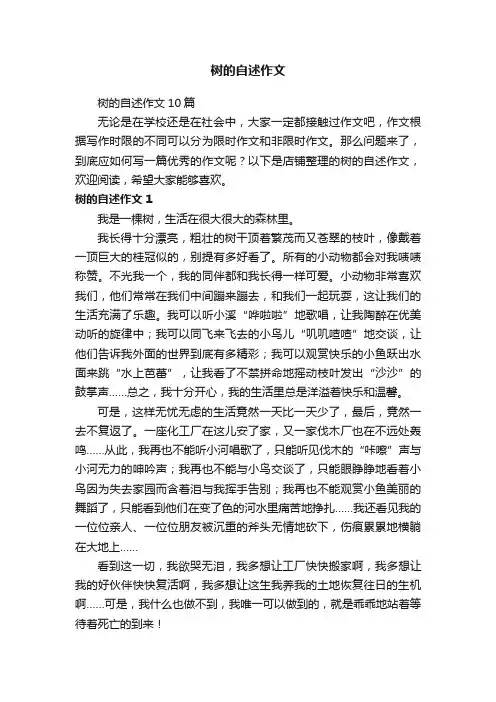 树的自述作文

树的自述作文10篇

无论是在学校还是在社会中，大家一定都接触过作文吧，作文根据写作时限的不同可以分为限时作文和非限时作文。那么问题来了，到底应如何写一篇优秀的作文呢？以下是店铺整理的树的自述作文，欢迎阅读，希望大家能够喜欢。

树的自述作文1

我是一棵树，生活在很大很大的森林里。

我长得十分漂亮，粗壮的树干顶着繁茂而又苍翠的枝叶，像戴着一顶巨大的桂冠似的，别提有多好看了。所有的小动物都会对我啧啧称赞。不光我一个，我的同伴都和我长得一样可爱。小动物非常喜欢我们，他们常常在我们中间蹦来蹦去，和我们一起玩耍，这让我们的生活充满了乐趣。我可以听小溪“哗啦啦”地歌唱，让我陶醉在优美动听的旋律中；我可以同飞来飞去的小鸟儿“叽叽喳喳”地交谈，让他们告诉我外面的世界到底有多精彩；我可以观赏快乐的小鱼跃出水面来跳“水上芭蕾”，让我看了不禁拼命地摇动枝叶发出“沙沙”的鼓掌声……总之，我十分开心，我的生活里总是洋溢着快乐和温馨。

可是，这样无忧无虑的生活竟然一天比一天少了，最后，竟然一去不复返了。一座化工厂在这儿安了家，又一家伐木厂也在不远处轰鸣……从此，我再也不能听小河唱歌了，只能听见伐木的“咔嚓”声与小河无力的呻吟声；我再也不能与小鸟交谈了，只能眼睁睁地看着小鸟因为失去家园而含着泪与我挥手告别；我再也不能观赏小鱼美丽的舞蹈了，只能看到他们在变了色的河水里痛苦地挣扎……我还看见我的一位位亲人、一位位朋友被沉重的斧头无情地砍下，伤痕累累地横躺在大地上……

看到这一切，我欲哭无泪，我多想让工厂快快搬家啊，我多想让我的好伙伴快快复活啊，我多想让这生我养我的土地恢复往日的生机啊……可是，我什么也做不到，我唯一可以做到的，就是乖乖地站着等待着死亡的到来！